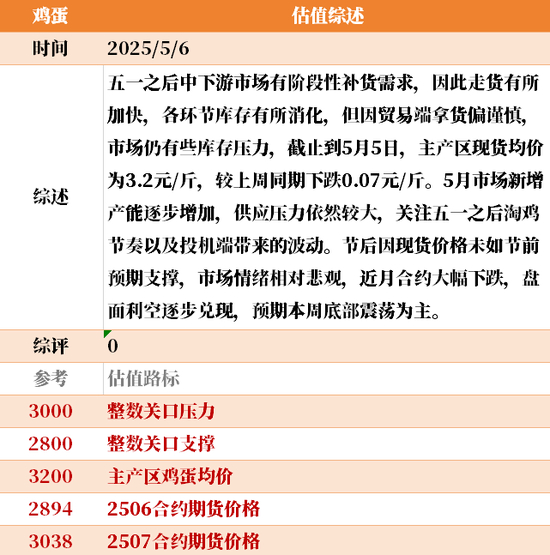 | 鸡蛋 | 估值综述 |
|---|---|
| 时间 | 2025/5/6 |
| 综述 | 五一之后中下游市场有阶段性补货需求，因此走货有所加快，各环节库存有所消化，但因贸易端拿货偏谨慎，市场仍有些库存压力，截止到5月5日，主产区现货均价为3.2元/斤，较上周同期下跌0.07元/斤。5月市场新增产能逐步增加，供应压力依然较大，关注五一之后淘鸡节奏以及投机端带来的波动。节后因现货价格未如节前预期支撑，市场情绪相对悲观，近月合约大幅下跌，盘面利空逐步兑现，预期本周底部震荡为主。 |
| 综评 | 0 |
| 参考 | 估值路标 |
| 3000 | 整数关口压力 |
| 2800 | 整数关口支撑 |
| 3200 | 主产区鸡蛋均价 |
| 2894 | 2506合约期货价格 |
| 3038 | 2507合约期货价格 |